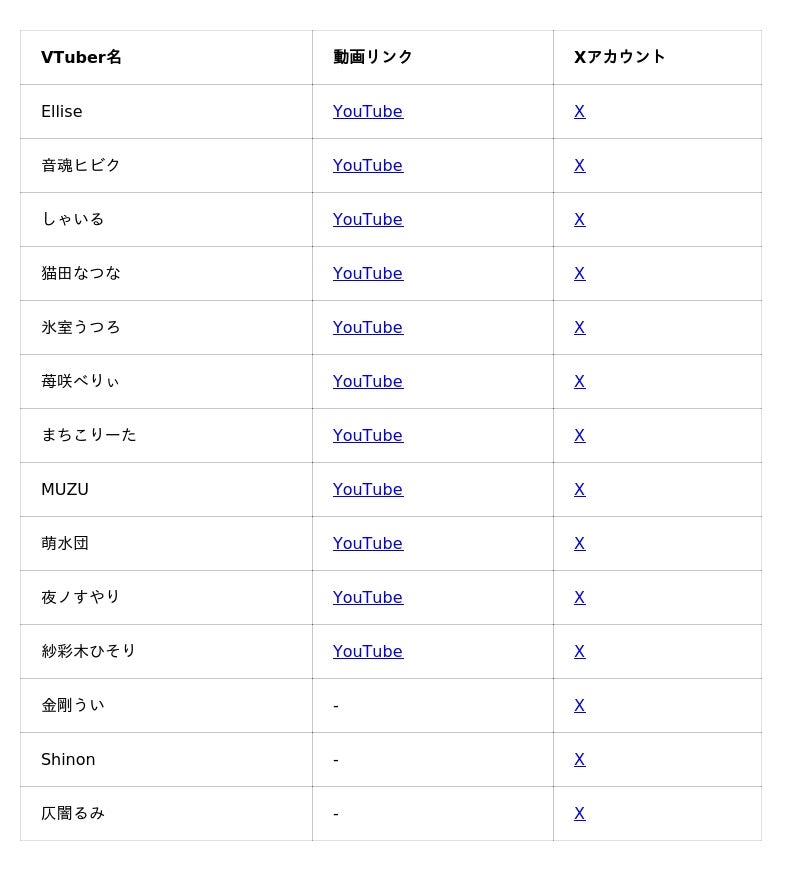 | VTuber名 | 動画リンク | Xアカウント |
|---|---|---|
| Ellise | YouTube | X |
| 音魂ヒビク | YouTube | X |
| しゃいる | YouTube | X |
| 猫田なつな | YouTube | X |
| 氷室うつろ | YouTube | X |
| 苺咲べりぃ | YouTube | X |
| まちこりーた | YouTube | X |
| MUZU | YouTube | X |
| 萌水団 | YouTube | X |
| 夜ノすやり | YouTube | X |
| 紗彩木ひそり | YouTube | X |
| 金剛うい | - | X |
| Shinon | - | X |
| 仄闇るみ | - | X |